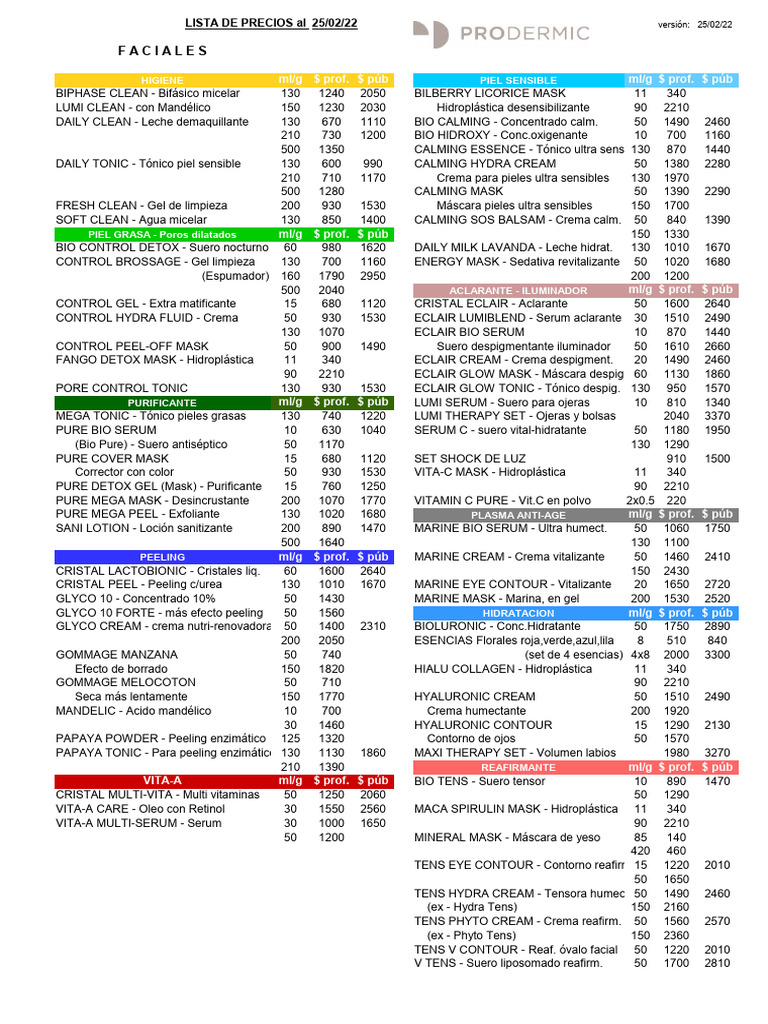 LISTA DE PRECIOS al 25/02/22

PRODERMIC

versión: 25/02/22

FACIALES

| HIGIENE | ml/g | $ prof. | $ púb |
|---|---|---|---|
| BIPHASE CLEAN - Bifásico micelar | 130 | 1240 | 2050 |
| LUMI CLEAN - con Mandélico | 150 | 1230 | 2030 |
| DAILY CLEAN - Leche demaquillante | 130 | 670 | 1110 |
| | 210 | 730 | 1200 |
| | 500 | 1350 | |
| DAILY TONIC - Tónico piel sensible | 130 | 600 | 990 |
| | 210 | 710 | 1170 |
| | 500 | 1280 | |
| FRESH CLEAN - Gel de limpieza | 200 | 930 | 1530 |
| SOFT CLEAN - Agua micelar | 130 | 850 | 1400 |
| PIEL GRASA - Poros dilatados | ml/g | $ prof. | $ púb |
| BIO CONTROL DETOX - Suero nocturno | 60 | 980 | 1620 |
| CONTROL BROSSAGE - Gel limpieza | 130 | 700 | 1160 |
| (Espumador) | 160 | 1790 | 2950 |
| | 500 | 2040 | |
| CONTROL GEL - Extra matificante | 15 | 680 | 1120 |
| CONTROL HYDRA FLUID - Crema | 50 | 930 | 1530 |
| | 130 | 1070 | |
| CONTROL PEEL-OFF MASK | 50 | 900 | 1490 |
| FANGO DETOX MASK - Hidroplástica | 11 | 340 | |
| | 90 | 2210 | |
| PORE CONTROL TONIC | 130 | 930 | 1530 |
| PURIFICANTE | ml/g | $ prof. | $ púb |
| MEGA TONIC - Tónico pieles grasas | 130 | 740 | 1220 |
| PURE BIO SERUM | 10 | 630 | 1040 |
| (Bio Pure) - Suero antiséptico | 50 | 1170 | |
| PURE COVER MASK | 15 | 680 | 1120 |
| Corrector con color | 50 | 930 | 1530 |
| PURE DETOX GEL (Mask) - Purificante | 15 | 760 | 1250 |
| PURE MEGA MASK - Desincrustante | 200 | 1070 | 1770 |
| PURE MEGA PEEL - Exfoliante | 130 | 1020 | 1680 |
| SANI LOTION - Loción sanitizante | 200 | 890 | 1470 |
| | 500 | 1640 | |
| PEELING | ml/g | $ prof. | $ púb |
| CRISTAL LACTOBIONIC - Cristales liq. | 60 | 1600 | 2640 |
| CRISTAL PEEL - Peeling c/urea | 130 | 1010 | 1670 |
| GLYCO 10 - Concentrado 10% | 50 | 1430 | |
| GLYCO 10 FORTE - más efecto peeling | 50 | 1560 | |
| GLYCO CREAM - crema nutri-renovadora | 50 | 1400 | 2310 |
| | 200 | 2050 | |
| GOMMAGE MANZANA | 50 | 740 | |
| Efecto de borrado | 150 | 1820 | |
| GOMMAGE MELOCOTON | 50 | 710 | |
| Seca más lentamente | 150 | 1770 | |
| MANDELIC - Acido mandélico | 10 | 700 | |
| | 30 | 1460 | |
| PAPAYA POWDER - Peeling enzimático | 125 | 1320 | |
| PAPAYA TONIC - Para peeling enzimático | 130 | 1130 | 1860 |
| | 210 | 1390 | |
| VITA-A | ml/g | $ prof. | $ púb |
| CRISTAL MULTI-VITA - Multi vitaminas | 50 | 1250 | 2060 |
| VITA-A CARE - Oleo con Retinol | 30 | 1550 | 2560 |
| VITA-A MULTI-SERUM - Serum | 30 | 1000 | 1650 |
| | 50 | 1200 | |

| PIEL SENSIBLE | ml/g | $ prof. | $ púb |
|---|---|---|---|
| BILBERRY LICORICE MASK | 11 | 340 | |
| Hidroplástica desensibilizante | 90 | 2210 | |
| BIO CALMING - Concentrado calm. | 50 | 1490 | 2460 |
| BIO HIDROXY - Conc.oxigenante | 10 | 700 | 1160 |
| CALMING ESSENCE - Tónico ultra sens | 130 | 870 | 1440 |
| CALMING HYDRA CREAM | 50 | 1380 | 2280 |
| Crema para pieles ultra sensibles | 130 | 1970 | |
| CALMING MASK | 50 | 1390 | 2290 |
| Máscara pieles ultra sensibles | 150 | 1700 | |
| CALMING SOS BALSAM - Crema calm. | 50 | 840 | 1390 |
| | 150 | 1330 | |
| DAILY MILK LAVANDA - Leche hidrat. | 130 | 1010 | 1670 |
| ENERGY MASK - Sedativa revitalizante | 50 | 1020 | 1680 |
| | 200 | 1200 | |
| ACLARANTE - ILUMINADOR | ml/g | $ prof. | $ púb |
| CRISTAL ECLAIR - Aclarante | 50 | 1600 | 2640 |
| ECLAIR LUMIBLEND - Serum aclarante | 30 | 1510 | 2490 |
| ECLAIR BIO SERUM | 10 | 870 | 1440 |
| Suero despigmentante iluminador | 50 | 1610 | 2660 |
| ECLAIR CREAM - Crema despigment. | 20 | 1490 | 2460 |
| ECLAIR GLOW MASK - Máscara despig | 60 | 1130 | 1860 |
| ECLAIR GLOW TONIC - Tónico despig. | 130 | 950 | 1570 |
| LUMI SERUM - Suero para ojeras | 10 | 810 | 1340 |
| LUMI THERAPY SET - Ojeras y bolsas | | 2040 | 3370 |
| SERUM C - suero vital-hidratante | 50 | 1180 | 1950 |
| | 130 | 1290 | |
| SET SHOCK DE LUZ | | 910 | 1500 |
| VITA-C MASK - Hidroplástica | 11 | 340 | |
| | 90 | 2210 | |
| VITAMIN C PURE - Vit.C en polvo | 2x0.5 | 220 | |
| PLASMA ANTI-AGE | ml/g | $ prof. | $ púb |
| MARINE BIO SERUM - Ultra humect. | 50 | 1060 | 1750 |
| | 130 | 1100 | |
| MARINE CREAM - Crema vitalizante | 50 | 1460 | 2410 |
| | 150 | 2430 | |
| MARINE EYE CONTOUR - Vitalizante | 20 | 1650 | 2720 |
| MARINE MASK - Marina, en gel | 200 | 1530 | 2520 |
| HIDRATACION | ml/g | $ prof. | $ púb |
| BIOLURONIC - Conc.Hidratante | 50 | 1750 | 2890 |
| ESENCIAS Florales roja,verde,azul,lila | 8 | 510 | 840 |
| (set de 4 esencias) | 4x8 | 2000 | 3300 |
| HIALU COLLAGEN - Hidroplástica | 11 | 340 | |
| | 90 | 2210 | |
| HYALURONIC CREAM | 50 | 1510 | 2490 |
| Crema humectante | 200 | 1920 | |
| HYALURONIC CONTOUR | 15 | 1290 | 2130 |
| Contorno de ojos | 50 | 1570 | |
| MAXI THERAPY SET - Volumen labios | | 1980 | 3270 |
| REAFIRMANTE | ml/g | $ prof. | $ púb |
| BIO TENS - Suero tensor | 10 | 890 | 1470 |
| | 50 | 1290 | |
| MACA SPIRULIN MASK - Hidroplástica | 11 | 340 | |
| | 90 | 2210 | |
| MINERAL MASK - Máscara de yeso | 85 | 140 | |
| | 420 | 460 | |
| TENS EYE CONTOUR - Contorno reafirm | 15 | 1220 | 2010 |
| | 50 | 1650 | |
| TENS HYDRA CREAM - Tensora humec | 50 | 1490 | 2460 |
| (ex - Hydra Tens) | 150 | 2160 | |
| TENS PHYTO CREAM - Crema reafirm. | 50 | 1560 | 2570 |
| (ex - Phyto Tens) | 150 | 2360 | |
| TENS V CONTOUR - Reaf. óvalo facial | 50 | 1220 | 2010 |
| V TENS - Suero liposomado reafirm. | 50 | 1700 | 2810 |